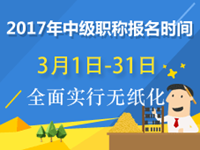 2017年中级职称报名时间

3月1日-31日

全面实行无纸化